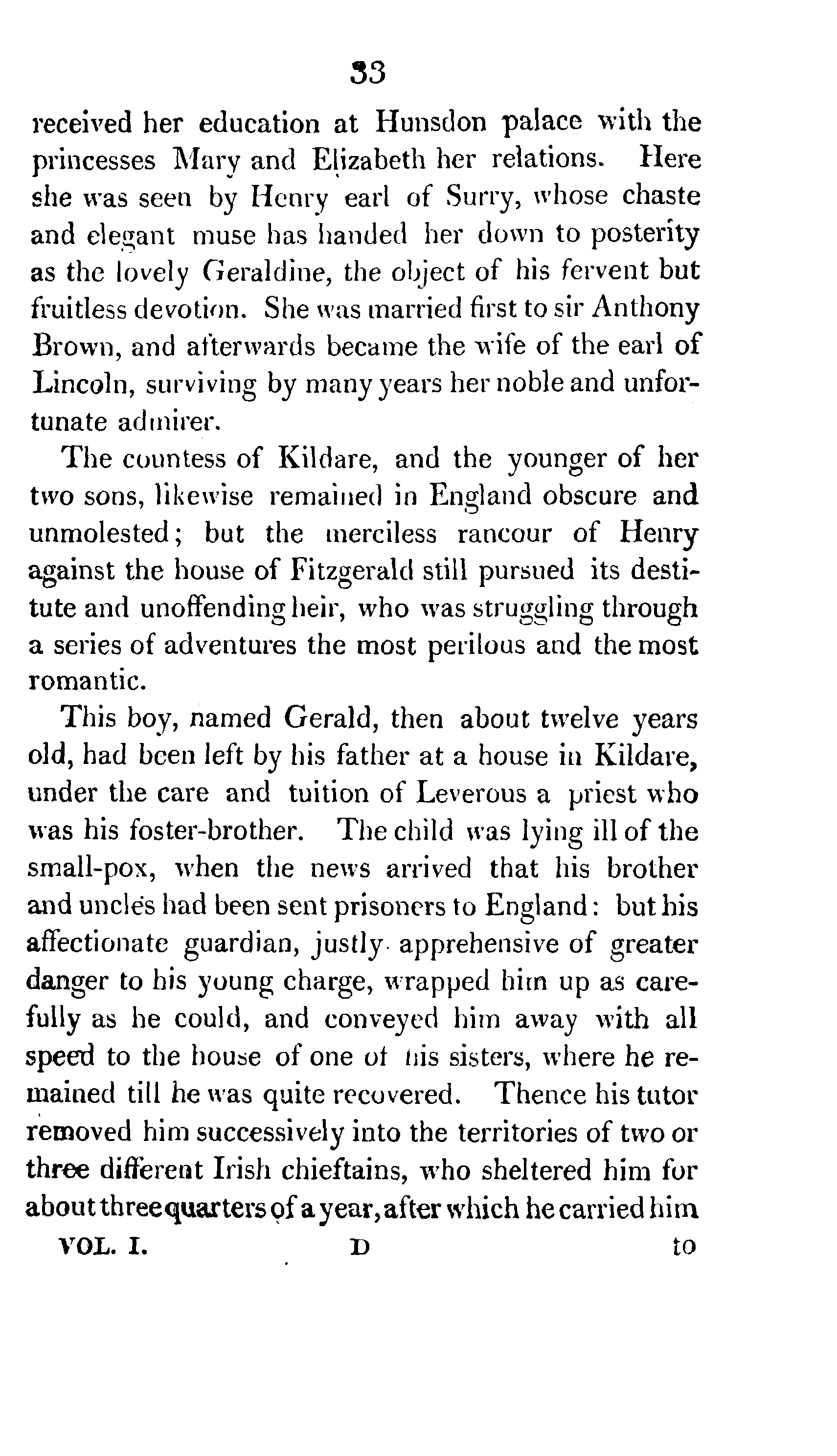 33

received her education at Hunsdon palace with the princesses Mary and Elizabeth her relations. Here she was seen by Henry earl of Surry, whose chaste and elegant muse has handed her down to posterity as the lovely Geraldine, the object of his fervent but fruitless devotion. She was married first to sir Anthony Brown, and afterwards became the wife of the earl of Lincoln, surviving by many years her noble and unfortunate admirer.

The countess of Kildare, and the younger of her two sons, likewise remained in England obscure and unmolested; but the merciless rancour of Henry against the house of Fitzgerald still pursued its destitute and unoffending heir, who was struggling through a series of adventures the most perilous and the most romantic.

This boy, named Gerald, then about twelve years old, had been left by his father at a house in Kildare, under the care and tuition of Leverous a priest who was his foster-brother. The child was lying ill of the small-pox, when the news arrived that his brother and uncles had been sent prisoners to England: but his affectionate guardian, justly apprehensive of greater danger to his young charge, wrapped him up as carefully as he could, and conveyed him away with all speed to the house of one of his sisters, where he remained till he was quite recovered. Thence his tutor removed him successively into the territories of two or three different Irish chieftains, who sheltered him for about three quarters of a year, after which he carried him

VOL. I. D to